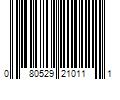 0 80529 21011 1